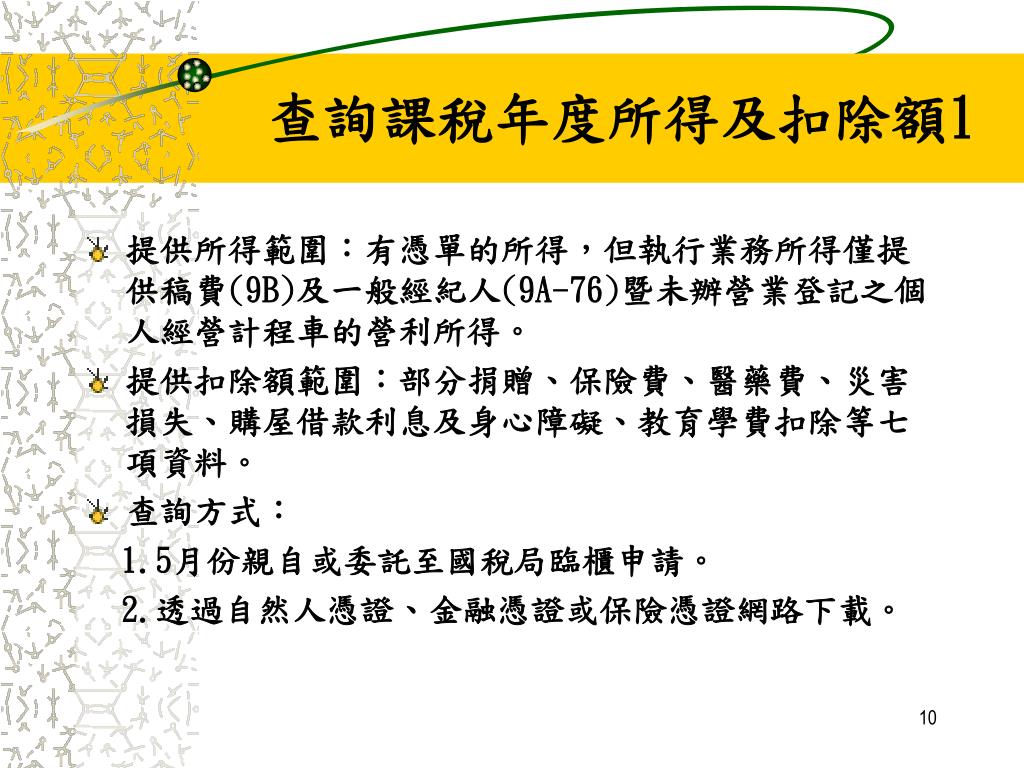 查詢課稅年度所得及扣除額1

提供所得範圍：有憑單的所得，但執行業務所得僅提供稿費(9B)及一般經紀人(9A-76)暨未辦營業登記之個人經營計程車的營利所得。

提供扣除額範圍：部分捐贈、保險費、醫藥費、災害損失、購屋借款利息及身心障礙、教育學費扣除等七項資料。

查詢方式：

1.5月份親自或委託至國稅局臨櫃申請。

2.透過自然人憑證、金融憑證或保險憑證網路下載。

10